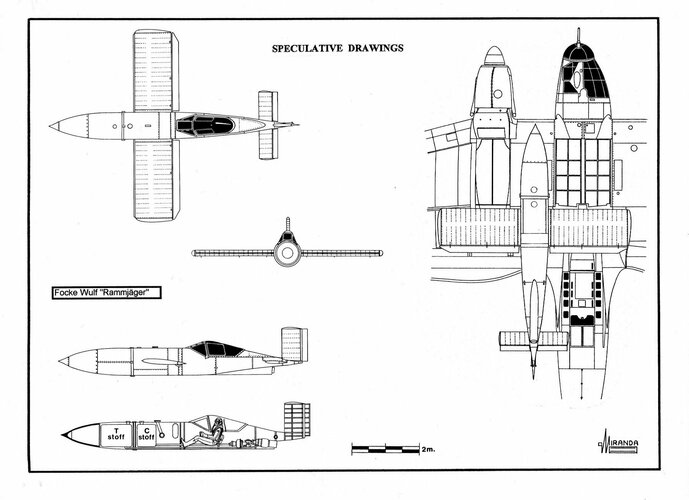 SPECULATIVE DRAWINGS

Focke Wulf "Rammjäger"

T stoff

C stoff

2m.

MIRANDA